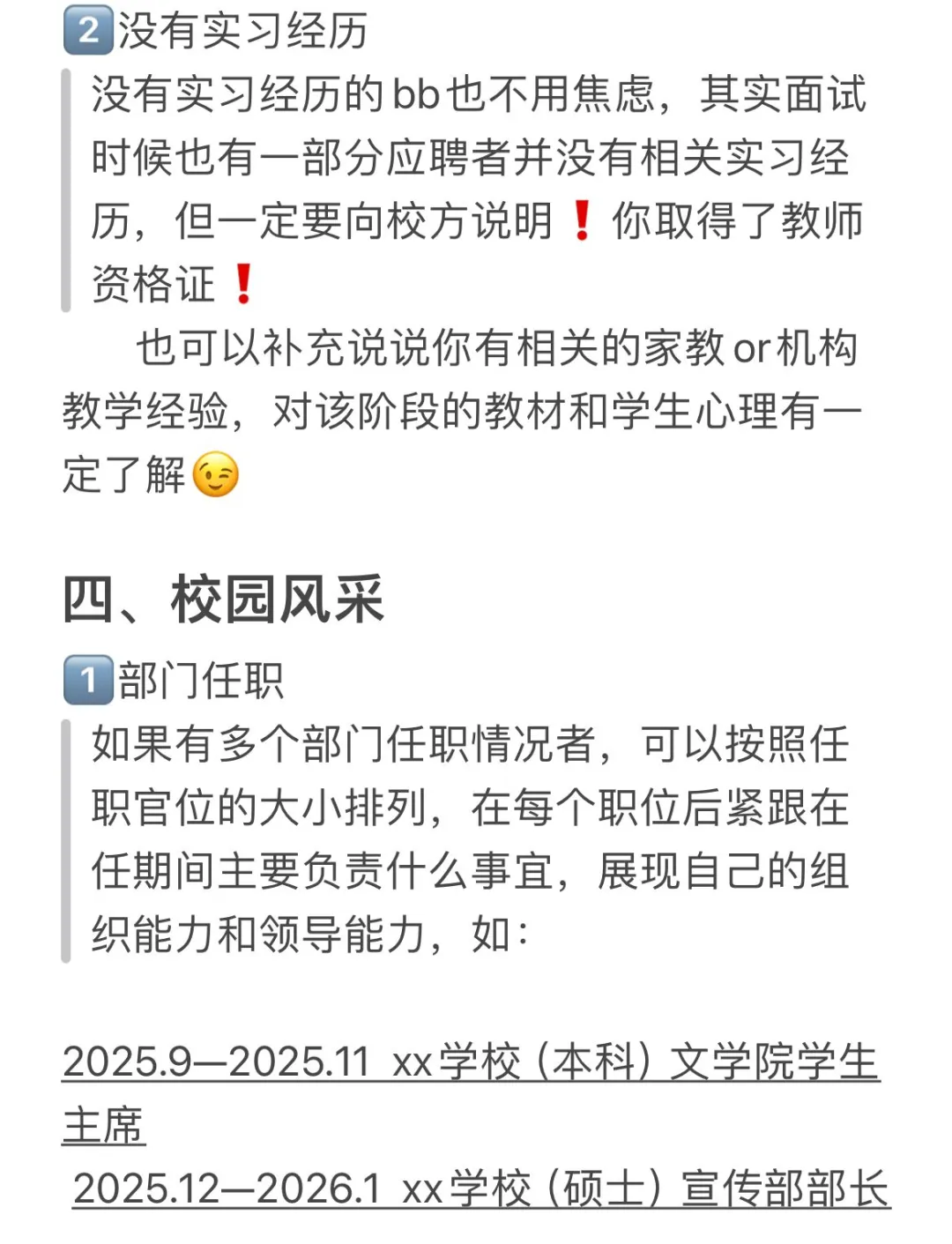 2️⃣没有实习经历

没有实习经历的bb也不用焦虑，其实面试时候也有一部分应聘者并没有相关实习经历，但一定要向校方说明❗你取得了教师资格证❗

也可以补充说说你有相关的家教or机构教学经验，对该阶段的教材和学生心理有一定了解😉

四、校园风采

1️⃣部门任职

如果有多个部门任职情况者，可以按照任职官位的大小排列，在每个职位后紧跟在任期间主要负责什么事宜，展现自己的组织能力和领导能力，如：

2025.9—2025.11 xx学校（本科）文学院学生主席

2025.12—2026.1 xx学校（硕士）宣传部部长